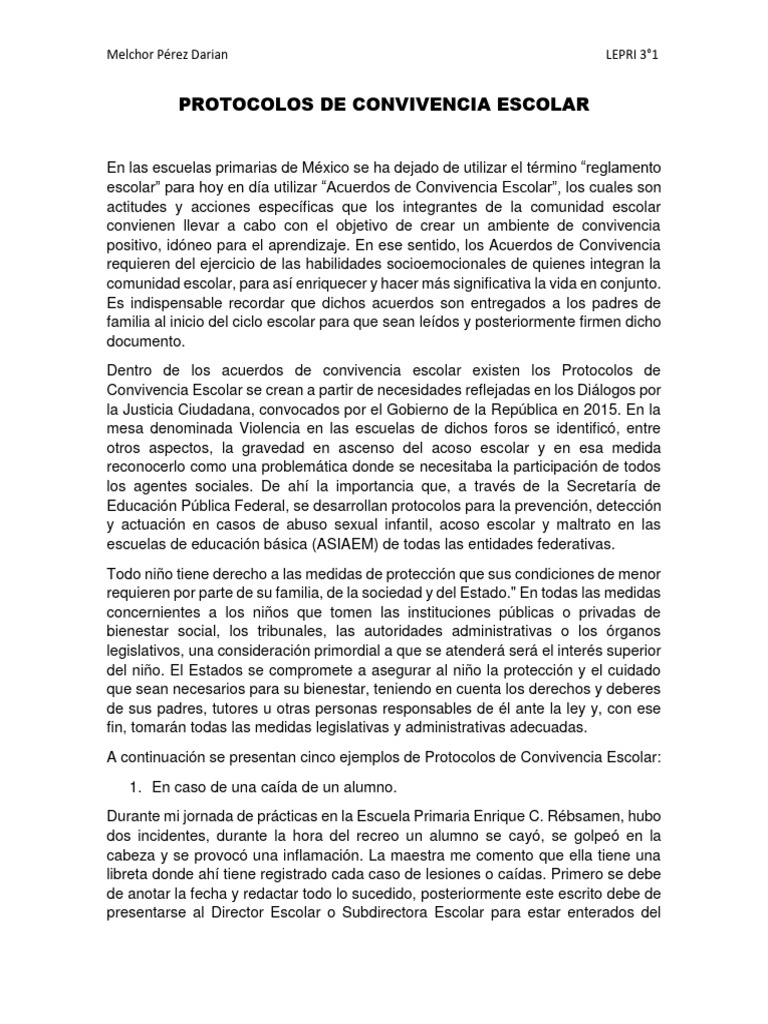 Melchor Pérez Darian

LEPRI 3°1

PROTOCOLOS DE CONVIVENCIA ESCOLAR

En las escuelas primarias de México se ha dejado de utilizar el término "reglamento escolar" para hoy en día utilizar "Acuerdos de Convivencia Escolar", los cuales son actitudes y acciones específicas que los integrantes de la comunidad escolar convienen llevar a cabo con el objetivo de crear un ambiente de convivencia positivo, idóneo para el aprendizaje. En ese sentido, los Acuerdos de Convivencia requieren del ejercicio de las habilidades socioemocionales de quienes integran la comunidad escolar, para así enriquecer y hacer más significativa la vida en conjunto. Es indispensable recordar que dichos acuerdos son entregados a los padres de familia al inicio del ciclo escolar para que sean leídos y posteriormente firmen dicho documento.

Dentro de los acuerdos de convivencia escolar existen los Protocolos de Convivencia Escolar se crean a partir de necesidades reflejadas en los Diálogos por la Justicia Ciudadana, convocados por el Gobierno de la República en 2015. En la mesa denominada Violencia en las escuelas de dichos foros se identificó, entre otros aspectos, la gravedad en ascenso del acoso escolar y en esa medida reconocerlo como una problemática donde se necesitaba la participación de todos los agentes sociales. De ahí la importancia que, a través de la Secretaría de Educación Pública Federal, se desarrollan protocolos para la prevención, detección y actuación en casos de abuso sexual infantil, acoso escolar y maltrato en las escuelas de educación básica (ASIAEM) de todas las entidades federativas.

Todo niño tiene derecho a las medidas de protección que sus condiciones de menor requieren por parte de su familia, de la sociedad y del Estado." En todas las medidas concernientes a los niños que tomen las instituciones públicas o privadas de bienestar social, los tribunales, las autoridades administrativas o los órganos legislativos, una consideración primordial a que se atenderá será el interés superior del niño. El Estados se compromete a asegurar al niño la protección y el cuidado que sean necesarios para su bienestar, teniendo en cuenta los derechos y deberes de sus padres, tutores u otras personas responsables de él ante la ley y, con ese fin, tomarán todas las medidas legislativas y administrativas adecuadas.

A continuación se presentan cinco ejemplos de Protocolos de Convivencia Escolar:

1. En caso de una caída de un alumno.

Durante mi jornada de prácticas en la Escuela Primaria Enrique C. Rébsamen, hubo dos incidentes, durante la hora del recreo un alumno se cayó, se golpeó en la cabeza y se provocó una inflamación. La maestra me comento que ella tiene una libreta donde ahí tiene registrado cada caso de lesiones o caídas. Primero se debe de anotar la fecha y redactar todo lo sucedido, posteriormente este escrito debe de presentarse al Director Escolar o Subdirectora Escolar para estar enterados del